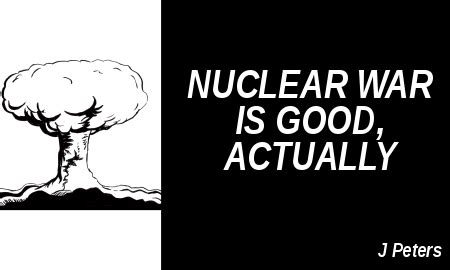 NUCLEAR WAR IS GOOD, ACTUALLY

J Peters